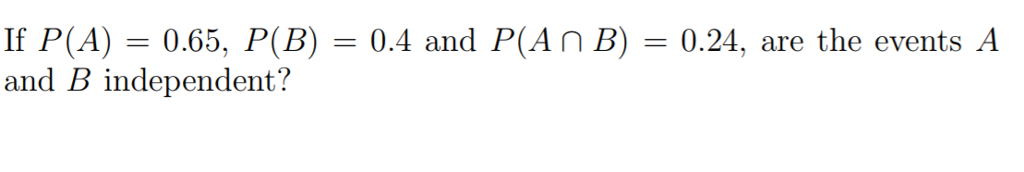 If $P(A) = 0.65$, $P(B) = 0.4$ and $P(A \cap B) = 0.24$, are the events $A$ and $B$ independent?